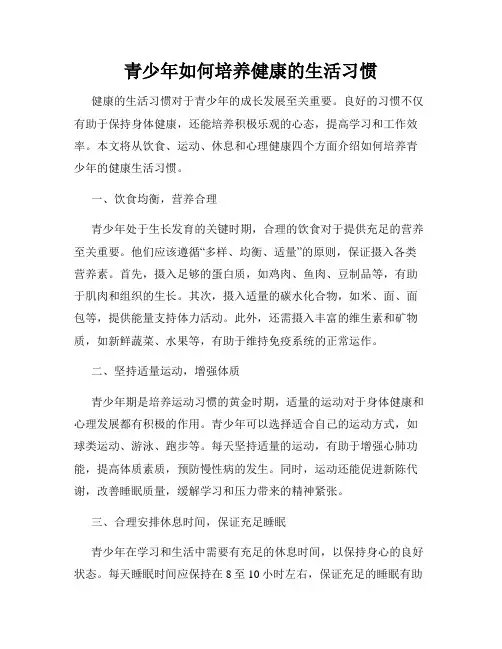 青少年如何培养健康的生活习惯

健康的生活习惯对于青少年的成长发展至关重要。良好的习惯不仅有助于保持身体健康，还能培养积极乐观的心态，提高学习和工作效率。本文将从饮食、运动、休息和心理健康四个方面介绍如何培养青少年的健康生活习惯。

一、饮食均衡，营养合理

青少年处于生长发育的关键时期，合理的饮食对于提供充足的营养至关重要。他们应该遵循“多样、均衡、适量”的原则，保证摄入各类营养素。首先，摄入足够的蛋白质，如鸡肉、鱼肉、豆制品等，有助于肌肉和组织的生长。其次，摄入适量的碳水化合物，如米、面、面包等，提供能量支持体力活动。此外，还需摄入丰富的维生素和矿物质，如新鲜蔬菜、水果等，有助于维持免疫系统的正常运作。

二、坚持适量运动，增强体质

青少年期是培养运动习惯的黄金时期，适量的运动对于身体健康和心理发展都有积极的作用。青少年可以选择适合自己的运动方式，如球类运动、游泳、跑步等。每天坚持适量的运动，有助于增强心肺功能，提高体质素质，预防慢性病的发生。同时，运动还能促进新陈代谢，改善睡眠质量，缓解学习和压力带来的精神紧张。

三、合理安排休息时间，保证充足睡眠

青少年在学习和生活中需要有充足的休息时间，以保持身心的良好状态。每天睡眠时间应保持在 8 至 10 小时左右，保证充足的睡眠有助